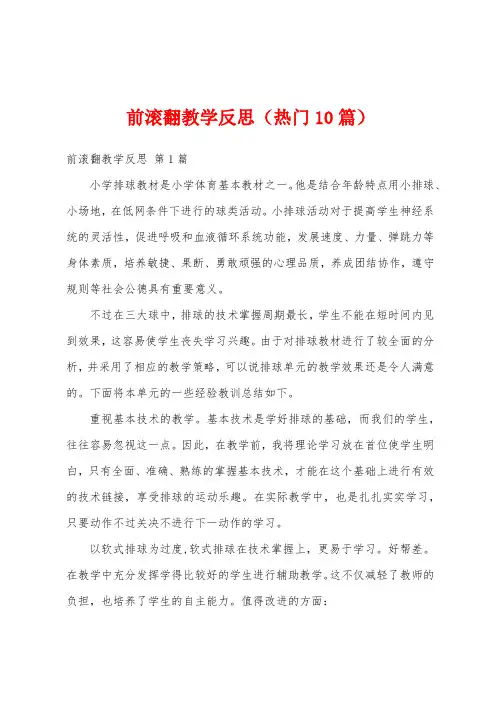 前滚翻教学反思（热门10篇）

前滚翻教学反思 第1篇

小学排球教材是小学体育基本教材之一。他是结合年龄特点用小排球、小场地，在低网条件下进行的球类活动。小排球活动对于提高学生神经系统的灵活性，促进呼吸和血液循环系统功能，发展速度、力量、弹跳力等身体素质，培养敏捷、果断、勇敢顽强的心理品质，养成团结协作，遵守规则等社会公德具有重要意义。

不过在三大球中，排球的技术掌握周期最长，学生不能在短时间内见到效果，这容易使学生丧失学习兴趣。由于对排球教材进行了较全面的分析，并采用了相应的教学策略，可以说排球单元的教学效果还是令人满意的。下面将本单元的一些经验教训总结如下。

重视基本技术的教学。基本技术是学好排球的基础，而我们的学生，往往容易忽视这一点。因此，在教学前，我将理论学习放在首位使学生明白，只有全面、准确、熟练的掌握基本技术，才能在这个基础上进行有效的技术链接，享受排球的运动乐趣。在实际教学中，也是扎扎实实学习，只要动作不过关决不进行下一动作的学习。

以软式排球为过度，软式排球在技术掌握上，更易于学习。好帮差。在教学中充分发挥学得比较好的学生进行辅助教学。这不仅减轻了教师的负担，也培养了学生的自主能力。值得改进的方面：